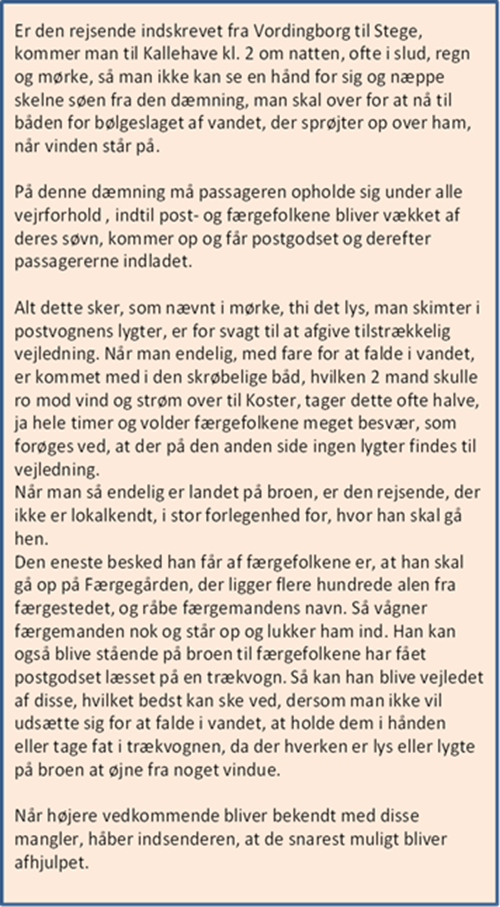 Er den rejsende indskrevet fra Vordingborg til Stege, kommer man til Kallehave kl. 2 om natten, ofte i slud, regn og mørke, så man ikke kan se en hånd for sig og næppe skelne søen fra den dæmning, man skal over for at nå til båden for bølgeslaget af vandet, der sprøjter op over ham, når vinden står på.

På denne dæmning må passageren opholde sig under alle vejrforhold , indtil post- og færgefolkene bliver vækket af deres søvn, kommer op og får postgodset og derefter passagererne indladet.

Alt dette sker, som nævnt i mørke, thi det lys, man skimter i postvognens lygter, er for svagt til at afgive tilstrækkelig vejledning. Når man endelig, med fare for at falde i vandet, er kommet med i den skrøbelige båd, hvilken 2 mand skulle ro mod vind og strøm over til Koster, tager dette ofte halve, ja hele timer og volder færgefolkene meget besvær, som forøges ved, at der på den anden side ingen lygter findes til vejledning.
Når man så endelig er landet på broen, er den rejsende, der ikke er lokalkendt, i stor forlegenhed for, hvor han skal gå hen.
Den eneste besked han får af færgefolkene er, at han skal gå op på Færgegården, der ligger flere hundrede alen fra færgestedet, og råbe færgemandens navn. Så vågner færgemanden nok og står op og lukker ham ind. Han kan også blive stående på broen til færgefolkene har fået postgodset læsset på en trækvogn. Så kan han blive vejledet af disse, hvilket bedst kan ske ved, dersom man ikke vil udsætte sig for at falde i vandet, at holde dem i hånden eller tage fat i trækvognen, da der hverken er lys eller lygte på broen at øjne fra noget vindue.

Når højere vedkommende bliver bekendt med disse mangler, håber indsenderen, at de snarest muligt bliver afhjulpet.